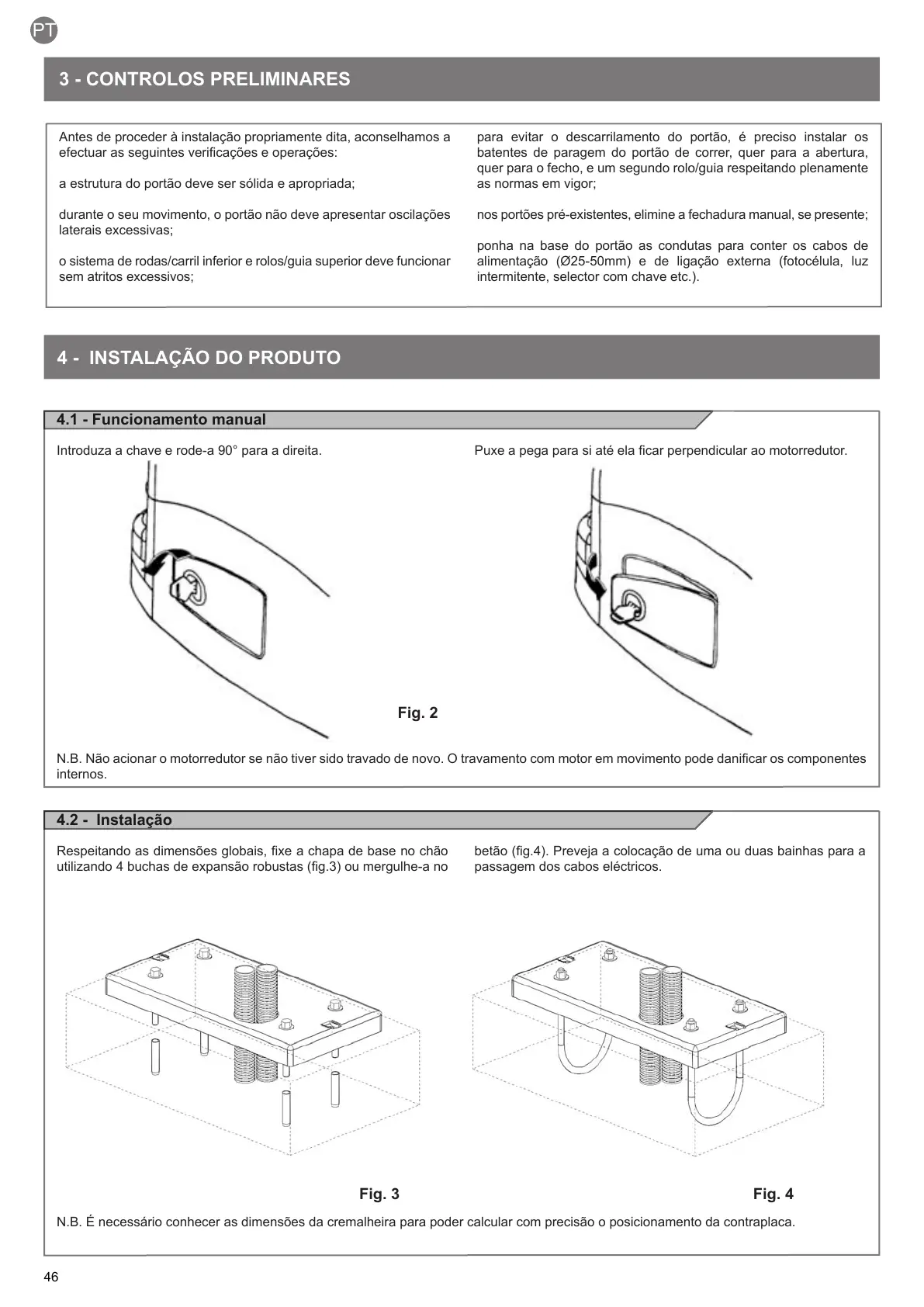 PT

3 - CONTROLOS PRELIMINARES

Antes de proceder à instalação propriamente dita, aconselhamos a efectuar as seguintes verificações e operações:

a estrutura do portão deve ser sólida e apropriada;

durante o seu movimento, o portão não deve apresentar oscilações laterais excessivas;

o sistema de rodas/carril inferior e rolos/guia superior deve funcionar sem atritos excessivos;

para evitar o descarrilamento do portão, é preciso instalar os batentes de paragem do portão de correr, quer para a abertura, quer para o fecho, e um segundo rolo/guia respeitando plenamente as normas em vigor;

nos portões pré-existentes, elimine a fechadura manual, se presente;

ponha na base do portão as condutas para conter os cabos de alimentação (Ø25-50mm) e de ligação externa (fotocélula, luz intermitente, selector com chave etc.).

4 - INSTALAÇÃO DO PRODUTO

4.1 - Funcionamento manual

Introduza a chave e rode-a 90° para a direita.

Puxe a pega para si até ela ficar perpendicular ao motorredutor.

Fig. 2

N.B. Não acionar o motorredutor se não tiver sido travado de novo. O travamento com motor em movimento pode danificar os componentes internos.

4.2 - Instalação

Respeitando as dimensões globais, fixe a chapa de base no chão utilizando 4 buchas de expansão robustas (fig.3) ou mergulhe-a no betão (fig.4). Preveja a colocação de uma ou duas bainhas para a passagem dos cabos eléctricos.

Fig. 3

Fig. 4

N.B. É necessário conhecer as dimensões da cremalheira para poder calcular com precisão o posicionamento da contraplaca.

46